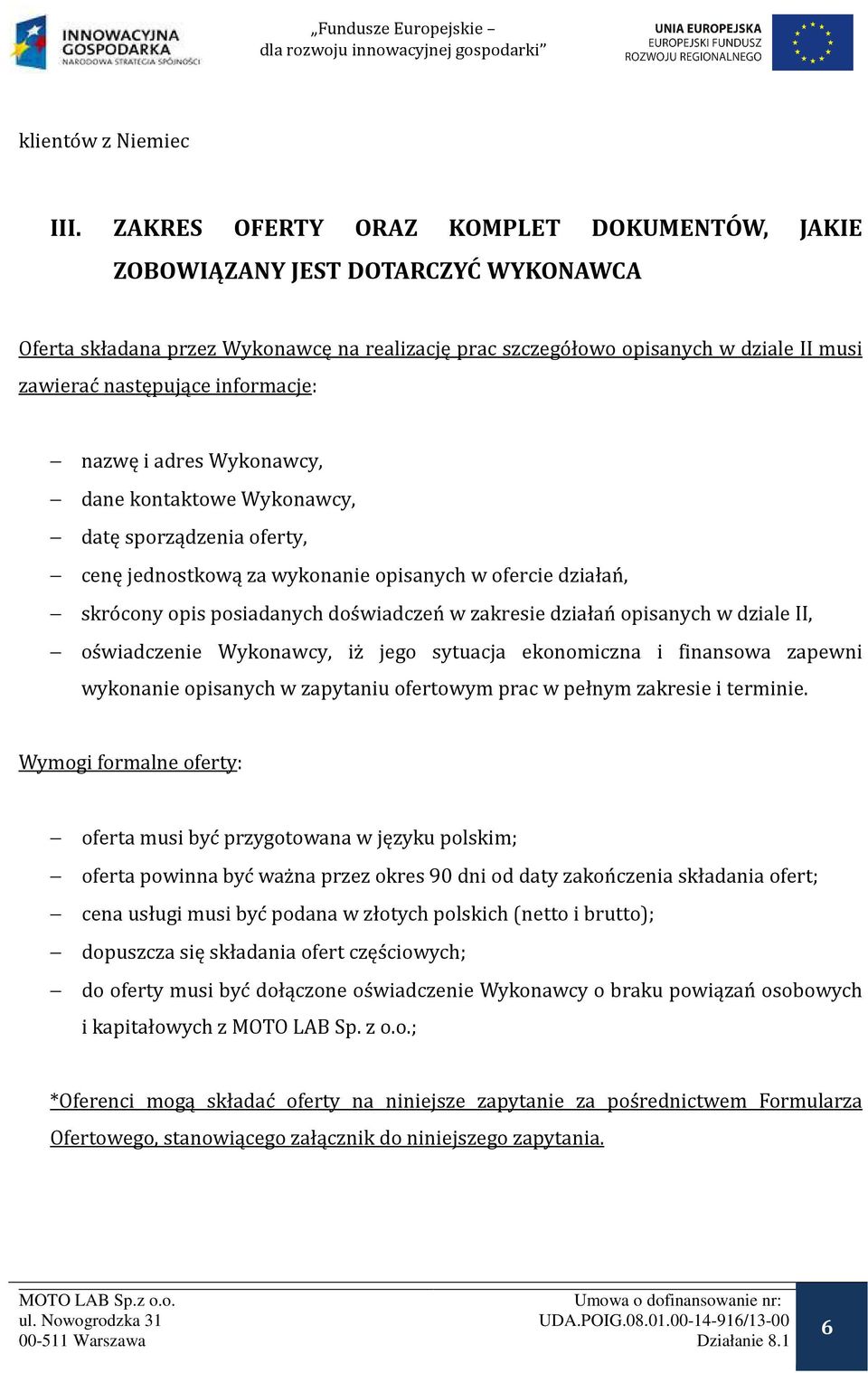 INNOWACYJNA GOSPODARKA
NARODOWA STRATEGIA SPÓJNOŚCI

„Fundusze Europejskie – dla rozwoju innowacyjnej gospodarki”

UNIA EUROPEJSKA
EUROPEJSKI FUNDUSZ ROZWOJU REGIONALNEGO

klientów z Niemiec

III. ZAKRES OFERTY ORAZ KOMPLET DOKUMENTÓW, JAKIE ZOBOWIĄZANY JEST DOTARCZYĆ WYKONAWCA

Oferta składana przez Wykonawcę na realizację prac szczegółowo opisanych w dziale II musi zawierać następujące informacje:

– nazwę i adres Wykonawcy,
– dane kontaktowe Wykonawcy,
– datę sporządzenia oferty,
– cenę jednostkową za wykonanie opisanych w ofercie działań,
– skrócony opis posiadanych doświadczeń w zakresie działań opisanych w dziale II,
– oświadczenie Wykonawcy, iż jego sytuacja ekonomiczna i finansowa zapewni wykonanie opisanych w zapytaniu ofertowym prac w pełnym zakresie i terminie.

Wymogi formalne oferty:

– oferta musi być przygotowana w języku polskim;
– oferta powinna być ważna przez okres 90 dni od daty zakończenia składania ofert;
– cena usługi musi być podana w złotych polskich (netto i brutto);
– dopuszcza się składania ofert częściowych;
– do oferty musi być dołączone oświadczenie Wykonawcy o braku powiązań osobowych i kapitałowych z MOTO LAB Sp. z o.o.;

*Oferenci mogą składać oferty na niniejsze zapytanie za pośrednictwem Formularza Ofertowego, stanowiącego załącznik do niniejszego zapytania.

MOTO LAB Sp.z o.o.
ul. Nowogrodzka 31
00-511 Warszawa

Umowa o dofinansowanie nr:
UDA.POIG.08.01.00-14-916/13-00
Działanie 8.1

6